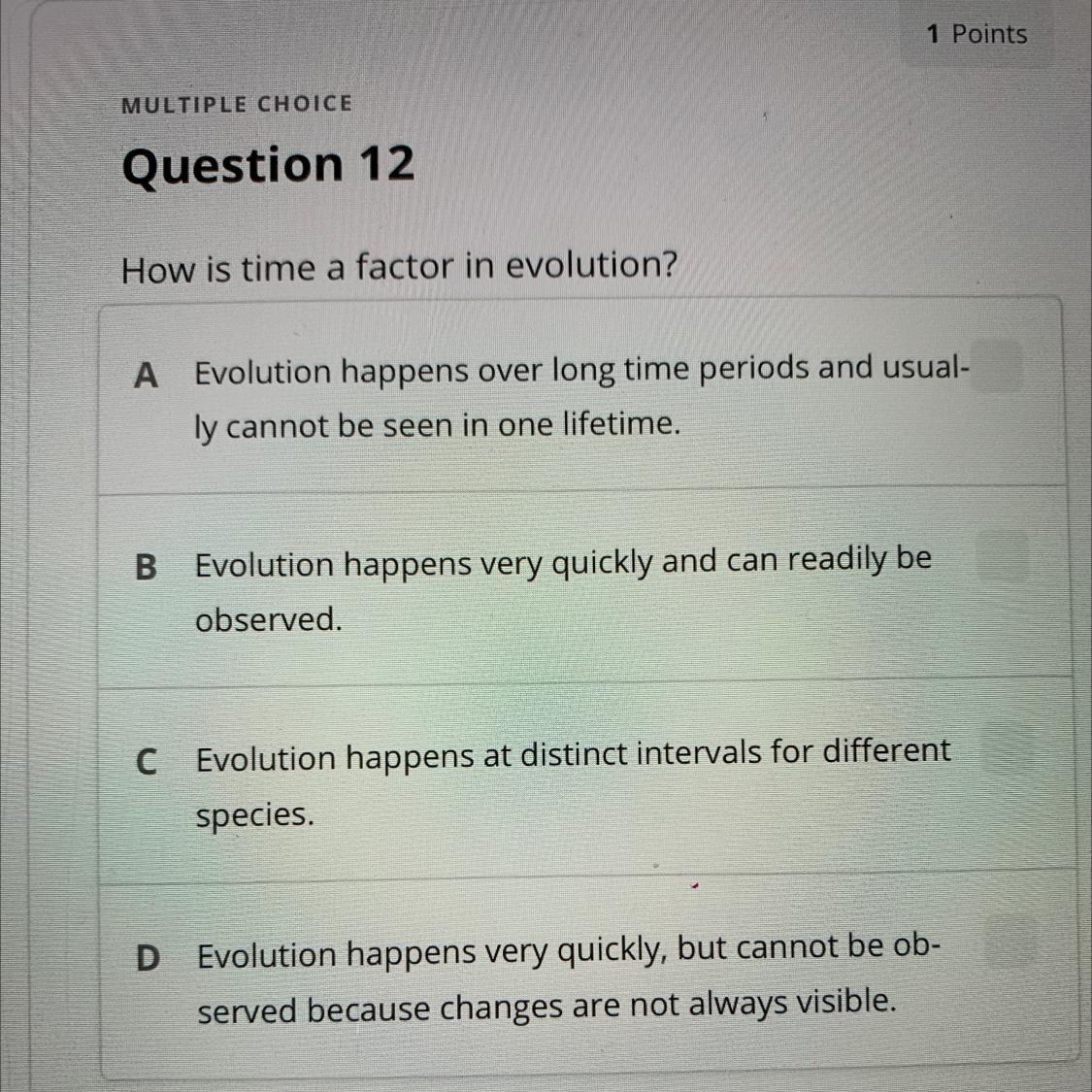 1 Points

MULTIPLE CHOICE

Question 12

How is time a factor in evolution?

A Evolution happens over long time periods and usually cannot be seen in one lifetime.

B Evolution happens very quickly and can readily be observed.

C Evolution happens at distinct intervals for different species.

D Evolution happens very quickly, but cannot be observed because changes are not always visible.